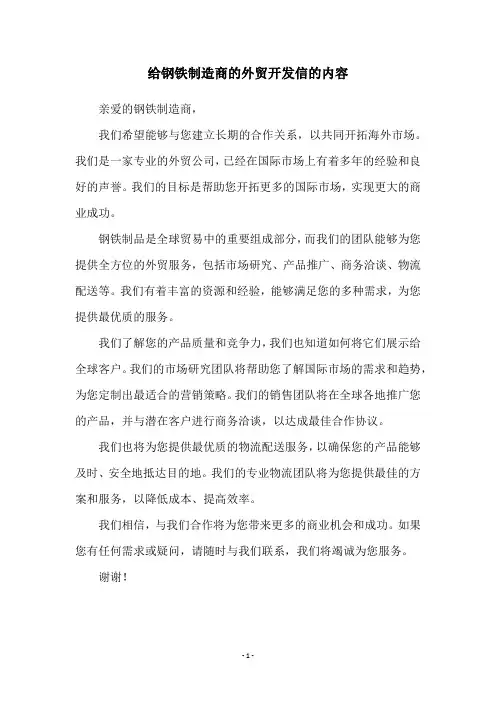 给钢铁制造商的外贸开发信的内容

亲爱的钢铁制造商，

我们希望能够与您建立长期的合作关系，以共同开拓海外市场。我们是一家专业的外贸公司，已经在国际市场上有着多年的经验和良好的声誉。我们的目标是帮助您开拓更多的国际市场，实现更大的商业成功。

钢铁制品是全球贸易中的重要组成部分，而我们的团队能够为您提供全方位的外贸服务，包括市场研究、产品推广、商务洽谈、物流配送等。我们有着丰富的资源和经验，能够满足您的多种需求，为您提供最优质的服务。

我们了解您的产品质量和竞争力，我们也知道如何将它们展示给全球客户。我们的市场研究团队将帮助您了解国际市场的需求和趋势，为您定制出最适合的营销策略。我们的销售团队将在全球各地推广您的产品，并与潜在客户进行商务洽谈，以达成最佳合作协议。

我们也将为您提供最优质的物流配送服务，以确保您的产品能够及时、安全地抵达目的地。我们的专业物流团队将为您提供最佳的方案和服务，以降低成本、提高效率。

我们相信，与我们合作将为您带来更多的商业机会和成功。如果您有任何需求或疑问，请随时与我们联系，我们将竭诚为您服务。

谢谢！

- 1 -